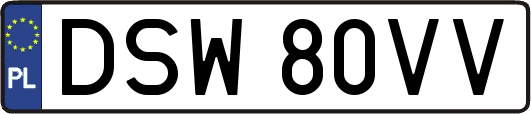 PL
DSW 80VV